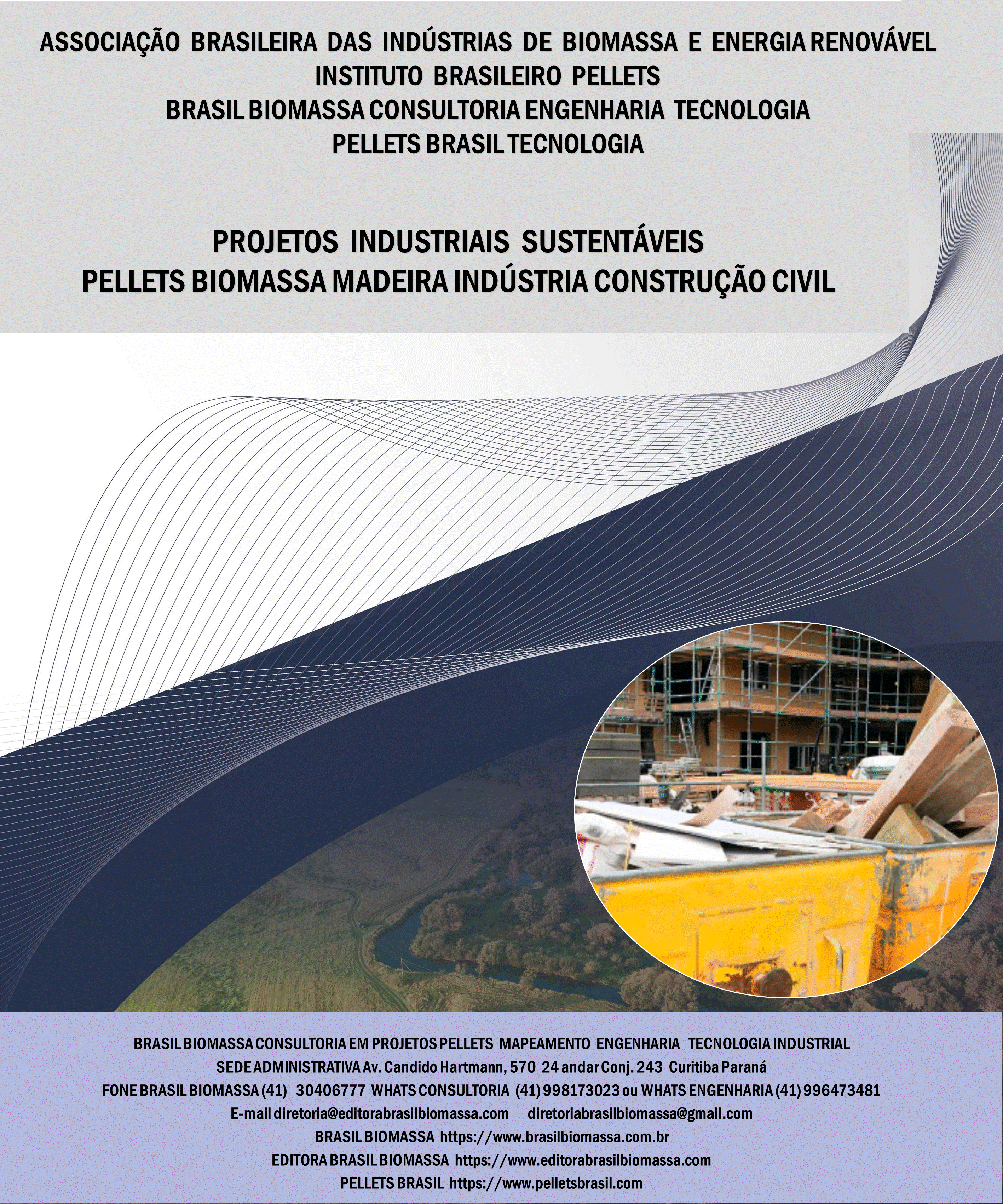 ASSOCIAÇÃO BRASILEIRA DAS INDÚSTRIAS DE BIOMASSA E ENERGIA RENOVÁVEL
INSTITUTO BRASILEIRO PELLETS
BRASIL BIOMASSA CONSULTORIA ENGENHARIA TECNOLOGIA
PELLETS BRASIL TECNOLOGIA

PROJETOS INDUSTRIAIS SUSTENTÁVEIS
PELLETS BIOMASSA MADEIRA INDÚSTRIA CONSTRUÇÃO CIVIL

BRASIL BIOMASSA CONSULTORIA EM PROJETOS PELLETS MAPEAMENTO ENGENHARIA TECNOLOGIA INDUSTRIAL
SEDE ADMINISTRATIVA Av. Candido Hartmann, 570 24 andar Conj. 243 Curitiba Paraná
FONE BRASIL BIOMASSA (41) 30406777 WHATS CONSULTORIA (41) 998173023 ou WHATS ENGENHARIA (41) 996473481
E-mail diretoria@editorabrasilbiomassa.com diretoriabrasilbiomassa@gmail.com
BRASIL BIOMASSA https://www.brasilbiomassa.com.br
EDITORA BRASIL BIOMASSA https://www.editorabrasilbiomassa.com
PELLETS BRASIL https://www.pelletsbrasil.com